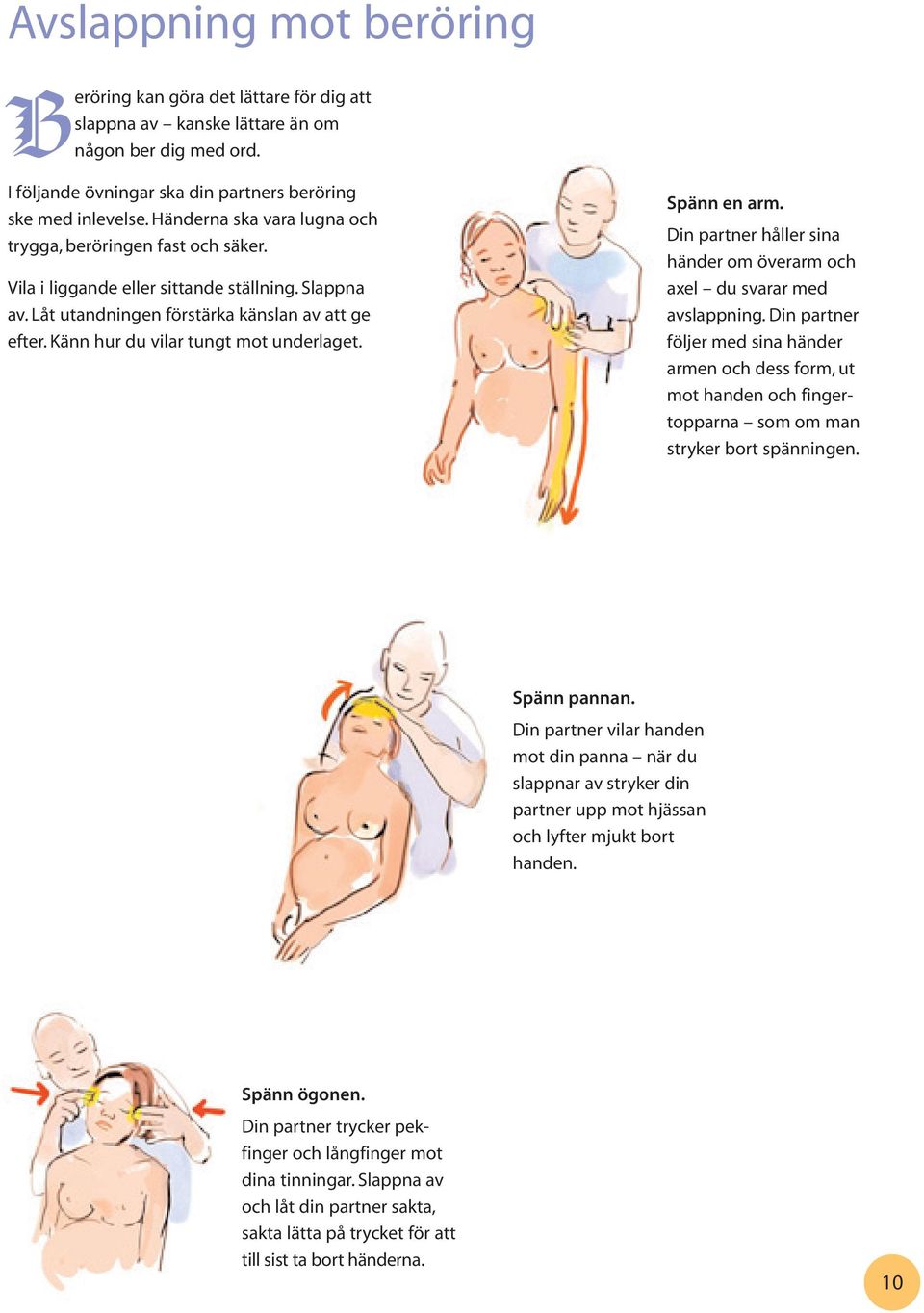 Avslappning mot beröring

Beröring kan göra det lättare för dig att slappna av – kanske lättare än om någon ber dig med ord.

I följande övningar ska din partners beröring ske med inlevelse. Händerna ska vara lugna och trygga, beröringen fast och säker.

Vila i liggande eller sittande ställning. Slappna av. Låt utandningen förstärka känslan av att ge efter. Känn hur du vilar tungt mot underlaget.

Spänn en arm.

Din partner håller sina händer om överarm och axel – du svarar med avslappning. Din partner följer med sina händer armen och dess form, ut mot handen och fingertopparna – som om man stryker bort spänningen.

Spänn pannan.

Din partner vilar handen mot din panna – när du slappnar av stryker din partner upp mot hjässan och lyfter mjukt bort handen.

Spänn ögonen.

Din partner trycker pekfinger och långfinger mot dina tinningar. Slappna av och låt din partner sakta, sakta lätta på trycket för att till sist ta bort händerna.

10